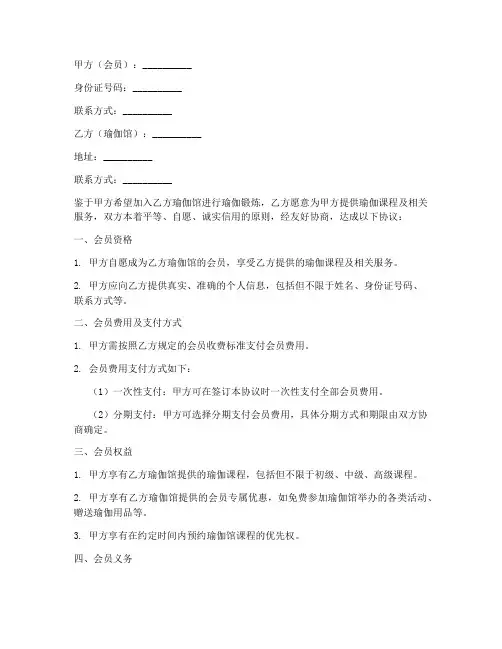 甲方（会员）：__________

身份证号码：__________

联系方式：__________

乙方（瑜伽馆）：__________

地址：__________

联系方式：__________

鉴于甲方希望加入乙方瑜伽馆进行瑜伽锻炼，乙方愿意为甲方提供瑜伽课程及相关服务，双方本着平等、自愿、诚实信用的原则，经友好协商，达成以下协议：

一、会员资格

1. 甲方自愿成为乙方瑜伽馆的会员，享受乙方提供的瑜伽课程及相关服务。

2. 甲方应向乙方提供真实、准确的个人信息，包括但不限于姓名、身份证号码、联系方式等。

二、会员费用及支付方式

1. 甲方需按照乙方规定的会员收费标准支付会员费用。

2. 会员费用支付方式如下：

（1）一次性支付：甲方可在签订本协议时一次性支付全部会员费用。

（2）分期支付：甲方可选择分期支付会员费用，具体分期方式和期限由双方协商确定。

三、会员权益

1. 甲方享有乙方瑜伽馆提供的瑜伽课程，包括但不限于初级、中级、高级课程。

2. 甲方享有乙方瑜伽馆提供的会员专属优惠，如免费参加瑜伽馆举办的各类活动、赠送瑜伽用品等。

3. 甲方享有在约定时间内预约瑜伽馆课程的优先权。

四、会员义务